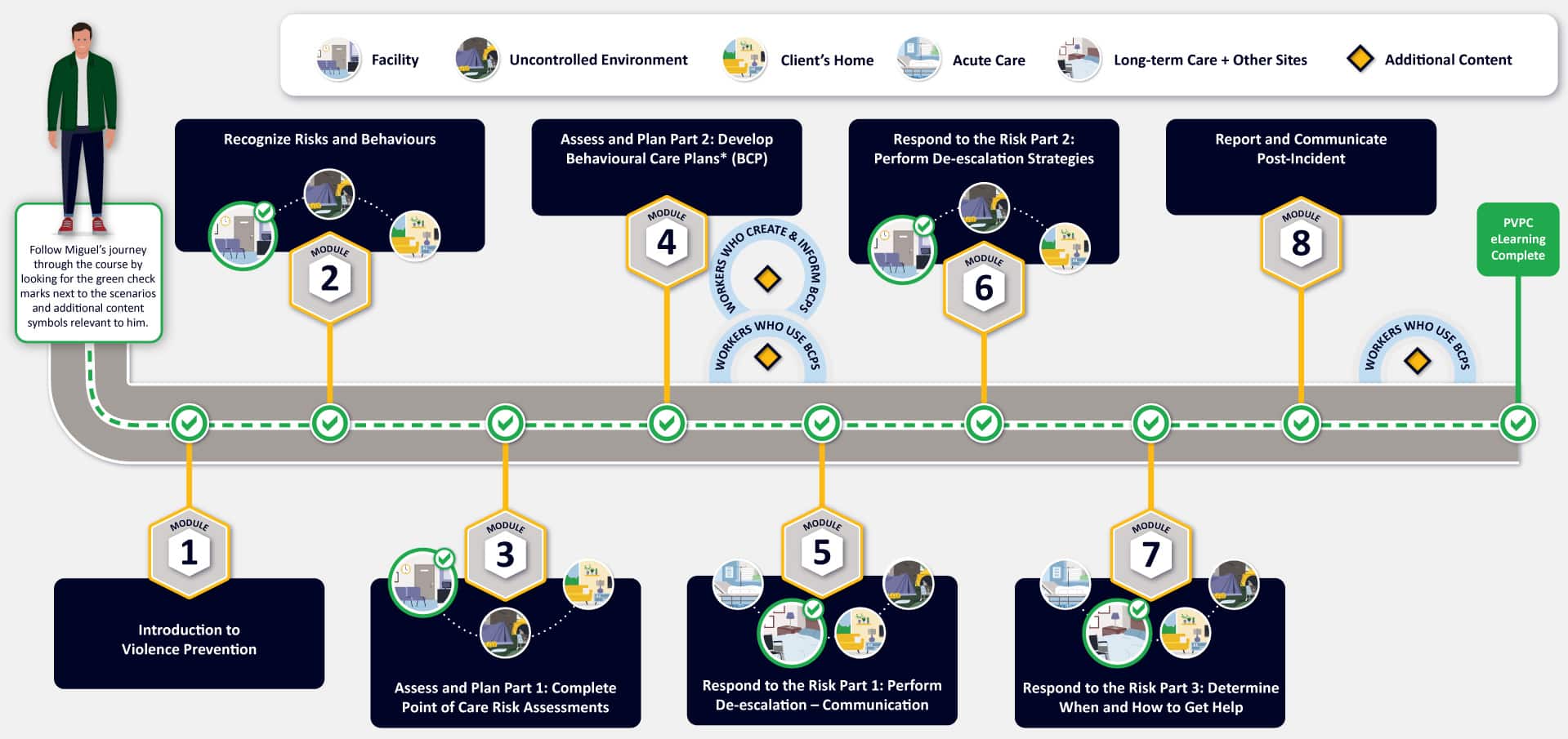 Facility Uncontrolled Environment Client's Home Acute Care Long-term Care + Other Sites Additional Content

Follow Miguel's journey through the course by looking for the green check marks next to the scenarios and additional content symbols relevant to him.

Recognize Risks and Behaviours

MODULE 2

Assess and Plan Part 2: Develop Behavioural Care Plans* (BCP)

MODULE 4

WORKERS WHO CREATE & INFORM BCPS

WORKERS WHO USE BCPS

Respond to the Risk Part 2: Perform De-escalation Strategies

MODULE 6

Report and Communicate Post-Incident

MODULE 8

WORKERS WHO USE BCPS

PVPC eLearning Complete

MODULE 1

Introduction to Violence Prevention

MODULE 3

Assess and Plan Part 1: Complete Point of Care Risk Assessments

MODULE 5

Respond to the Risk Part 1: Perform De-escalation – Communication

MODULE 7

Respond to the Risk Part 3: Determine When and How to Get Help